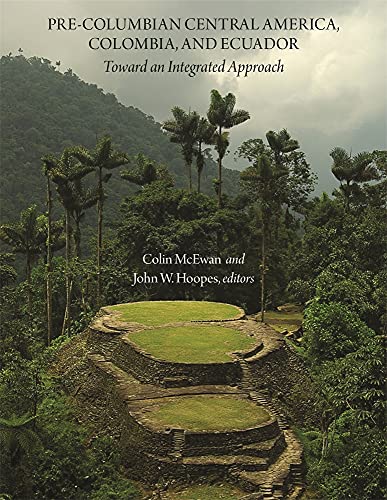 PRE-COLUMBIAN CENTRAL AMERICA, COLOMBIA, AND ECUADOR
Toward an Integrated Approach

Colin McEwan and
John W. Hoopes, editors